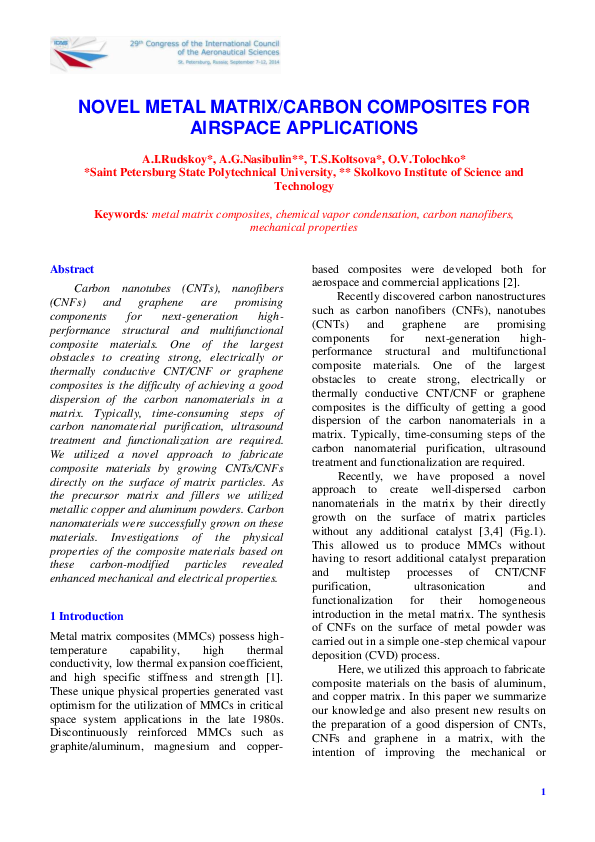 ICAS 29th Congress of the International Council of the Aeronautical Sciences
St. Petersburg, Russia; September 7-12, 2014

NOVEL METAL MATRIX/CARBON COMPOSITES FOR AIRSPACE APPLICATIONS

A.I.Rudskoy*, A.G.Nasibulin**, T.S.Koltsova*, O.V.Tolochko*
*Saint Petersburg State Polytechnical University, ** Skolkovo Institute of Science and Technology

Keywords: metal matrix composites, chemical vapor condensation, carbon nanofibers, mechanical properties

Abstract

Carbon nanotubes (CNTs), nanofibers (CNFs) and graphene are promising components for next-generation high-performance structural and multifunctional composite materials. One of the largest obstacles to creating strong, electrically or thermally conductive CNT/CNF or graphene composites is the difficulty of achieving a good dispersion of the carbon nanomaterials in a matrix. Typically, time-consuming steps of carbon nanomaterial purification, ultrasound treatment and functionalization are required. We utilized a novel approach to fabricate composite materials by growing CNTs/CNFs directly on the surface of matrix particles. As the precursor matrix and fillers we utilized metallic copper and aluminum powders. Carbon nanomaterials were successfully grown on these materials. Investigations of the physical properties of the composite materials based on these carbon-modified particles revealed enhanced mechanical and electrical properties.

1 Introduction

Metal matrix composites (MMCs) possess high-temperature capability, high thermal conductivity, low thermal expansion coefficient, and high specific stiffness and strength [1]. These unique physical properties generated vast optimism for the utilization of MMCs in critical space system applications in the late 1980s. Discontinuously reinforced MMCs such as graphite/aluminum, magnesium and copper-based composites were developed both for aerospace and commercial applications [2].

Recently discovered carbon nanostructures such as carbon nanofibers (CNFs), nanotubes (CNTs) and graphene are promising components for next-generation high-performance structural and multifunctional composite materials. One of the largest obstacles to create strong, electrically or thermally conductive CNT/CNF or graphene composites is the difficulty of getting a good dispersion of the carbon nanomaterials in a matrix. Typically, time-consuming steps of the carbon nanomaterial purification, ultrasound treatment and functionalization are required.

Recently, we have proposed a novel approach to create well-dispersed carbon nanomaterials in the matrix by their directly growth on the surface of matrix particles without any additional catalyst [3,4] (Fig.1). This allowed us to produce MMCs without having to resort additional catalyst preparation and multistep processes of CNT/CNF purification, ultrasonication and functionalization for their homogeneous introduction in the metal matrix. The synthesis of CNFs on the surface of metal powder was carried out in a simple one-step chemical vapour deposition (CVD) process.

Here, we utilized this approach to fabricate composite materials on the basis of aluminum, and copper matrix. In this paper we summarize our knowledge and also present new results on the preparation of a good dispersion of CNTs, CNFs and graphene in a matrix, with the intention of improving the mechanical or

1